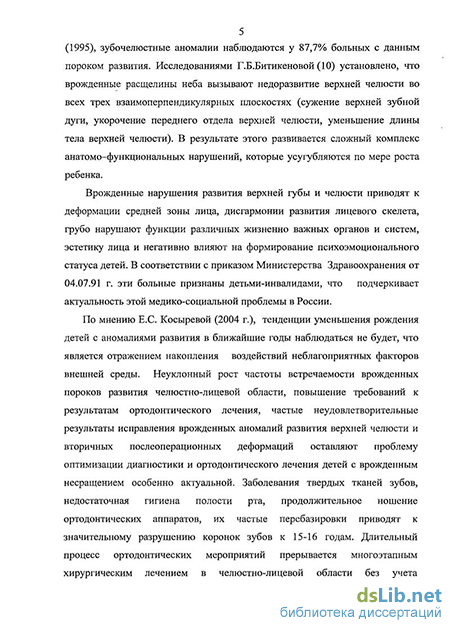 5

(1995), зубочелюстные аномалии наблюдаются у 87,7% больных с данным пороком развития. Исследованиями Г.Б.Битикеновой (10) установлено, что врожденные расщелины неба вызывают недоразвитие верхней челюсти во всех трех взаимоперпендикулярных плоскостях (сужение верхней зубной дуги, укорочение переднего отдела верхней челюсти, уменьшение длины тела верхней челюсти). В результате этого развивается сложный комплекс анатомо-функциональных нарушений, которые усугубляются по мере роста ребенка.

Врожденные нарушения развития верхней губы и челюсти приводят к деформации средней зоны лица, дисгармонии развития лицевого скелета, грубо нарушают функции различных жизненно важных органов и систем, эстетику лица и негативно влияют на формирование психоэмоционального статуса детей. В соответствии с приказом Министерства Здравоохранения от 04.07.91 г. эти больные признаны детьми-инвалидами, что подчеркивает актуальность этой медико-социальной проблемы в России.

По мнению Е.С. Косыревой (2004 г.), тенденции уменьшения рождения детей с аномалиями развития в ближайшие годы наблюдаться не будет, что является отражением накопления воздействий неблагоприятных факторов внешней среды. Неуклонный рост частоты встречаемости врожденных пороков развития челюстно-лицевой области, повышение требований к результатам ортодонтического лечения, частые неудовлетворительные результаты исправления врожденных аномалий развития верхней челюсти и вторичных послеоперационных деформаций оставляют проблему оптимизации диагностики и ортодонтического лечения детей с врожденным несращением особенно актуальной. Заболевания твердых тканей зубов, недостаточная гигиена полости рта, продолжительное ношение ортодонтических аппаратов, их частые перебазировки приводят к значительному разрушению коронок зубов к 15-16 годам. Длительный процесс ортодонтических мероприятий прерывается многоэтапным хирургическим лечением в челюстно-лицевой области без учета

dsLib.net
библиотека диссертаций